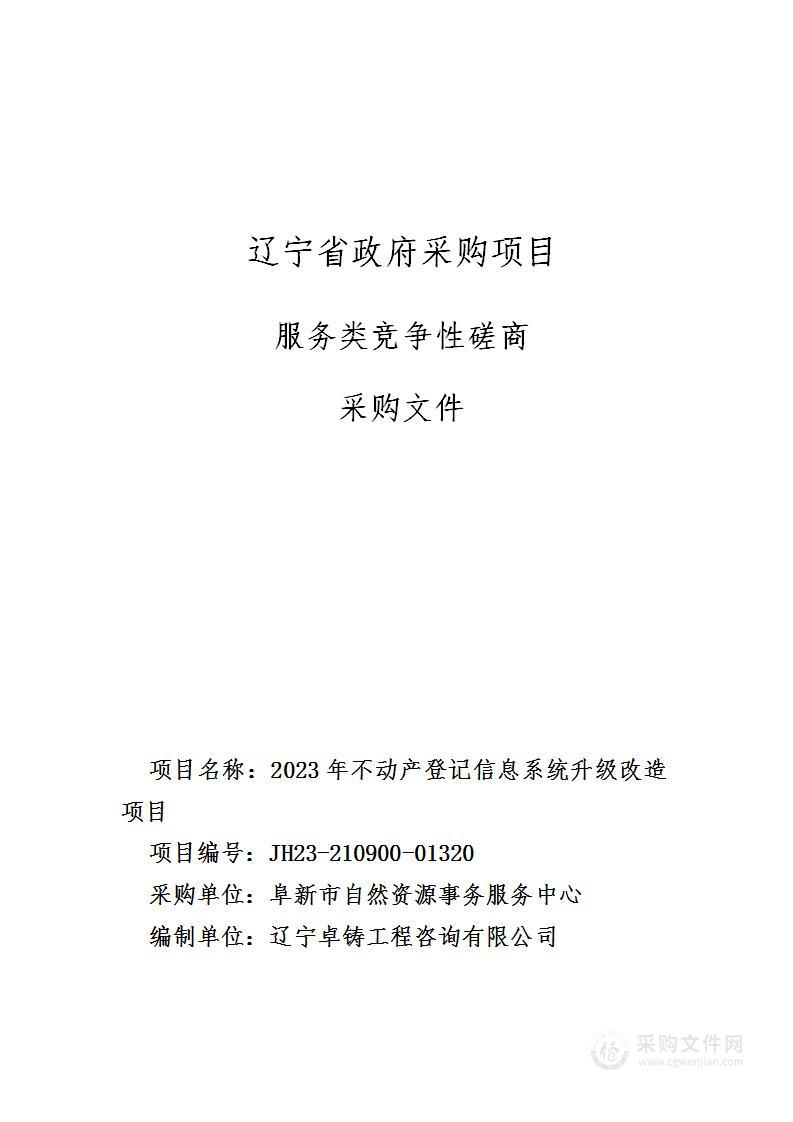 辽宁省政府采购项目

服务类竞争性磋商

采购文件

项目名称：2023 年不动产登记信息系统升级改造项目

项目编号：JH23-210900-01320

采购单位：阜新市自然资源事务服务中心

编制单位：辽宁卓铸工程咨询有限公司

采购文件网
www.cgwenjian.com